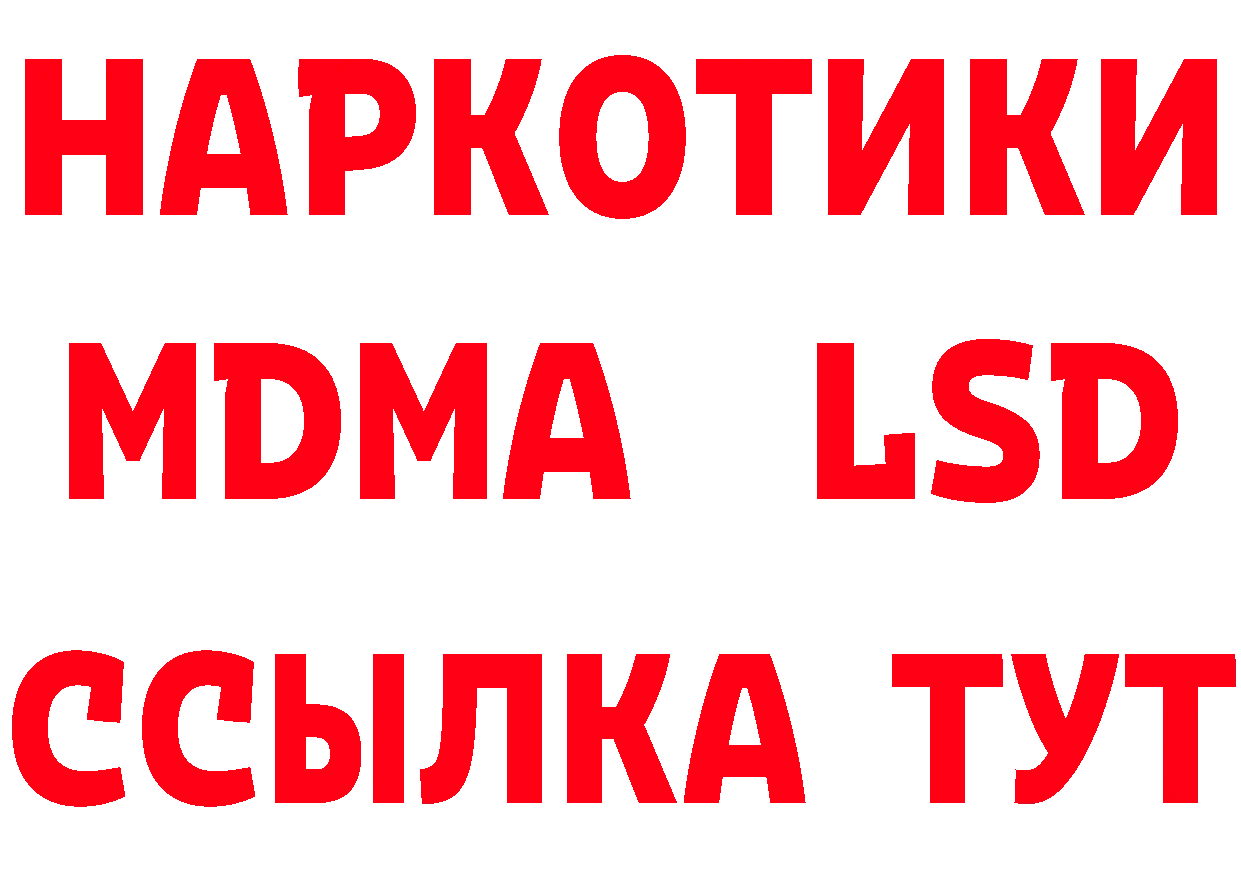 НАРКОТИКИ
MDMA LSD
ССЫЛКА ТУТ